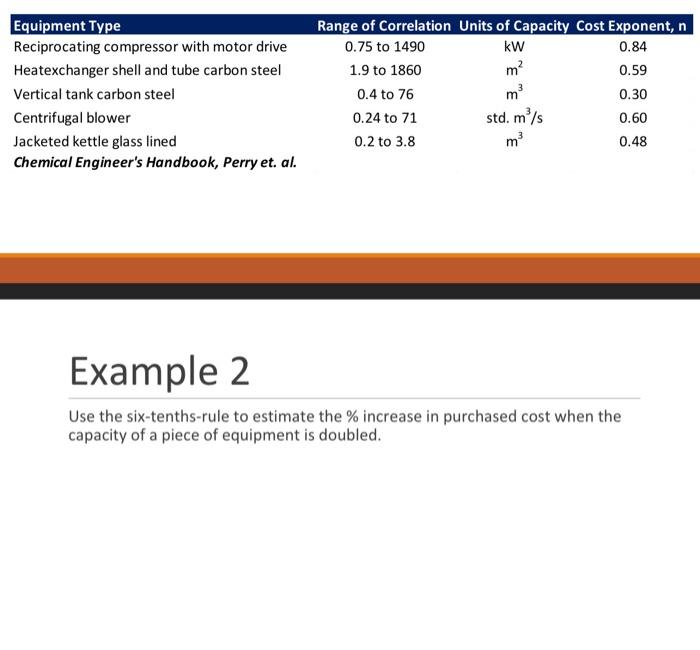 | Equipment Type | Range of Correlation | Units of Capacity | Cost Exponent, n |
|---|---|---|---|
| Reciprocating compressor with motor drive | 0.75 to 1490 | kW | 0.84 |
| Heatexchanger shell and tube carbon steel | 1.9 to 1860 | $m^2$ | 0.59 |
| Vertical tank carbon steel | 0.4 to 76 | $m^3$ | 0.30 |
| Centrifugal blower | 0.24 to 71 | std. $m^3/s$ | 0.60 |
| Jacketed kettle glass lined | 0.2 to 3.8 | $m^3$ | 0.48 |

Chemical Engineer's Handbook, Perry et. al.

Example 2

Use the six-tenths-rule to estimate the % increase in purchased cost when the capacity of a piece of equipment is doubled.